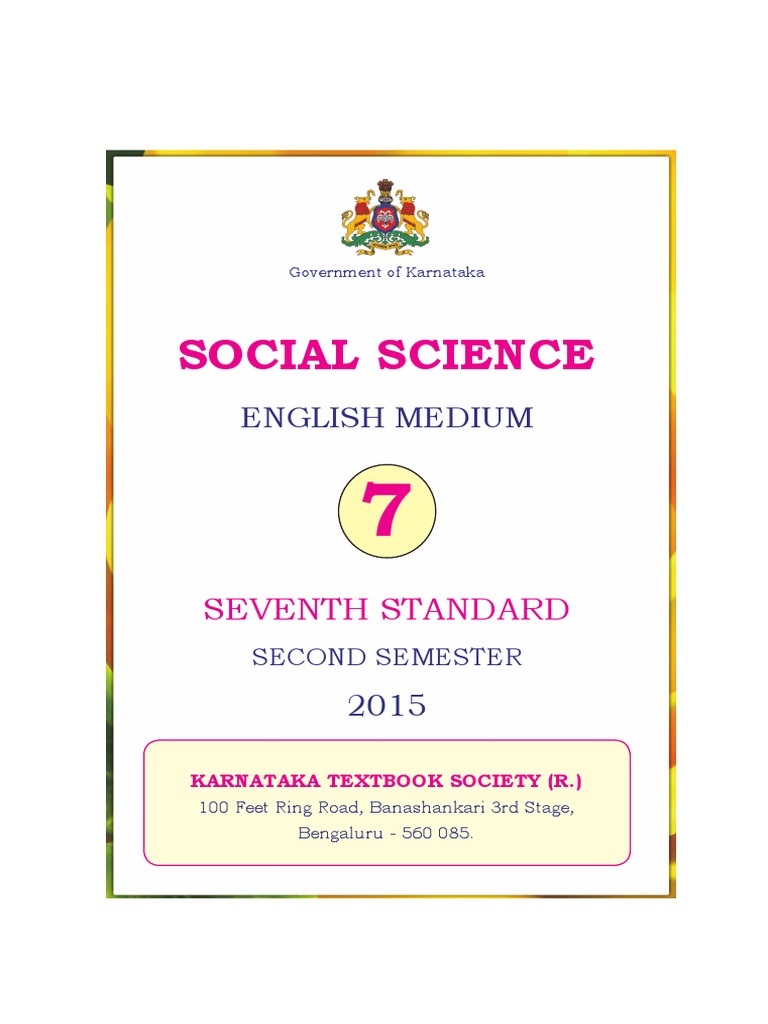 Government of Karnataka

SOCIAL SCIENCE

ENGLISH MEDIUM

7

SEVENTH STANDARD

SECOND SEMESTER

2015

KARNATAKA TEXTBOOK SOCIETY (R.)
100 Feet Ring Road, Banashankari 3rd Stage,
Bengaluru - 560 085.